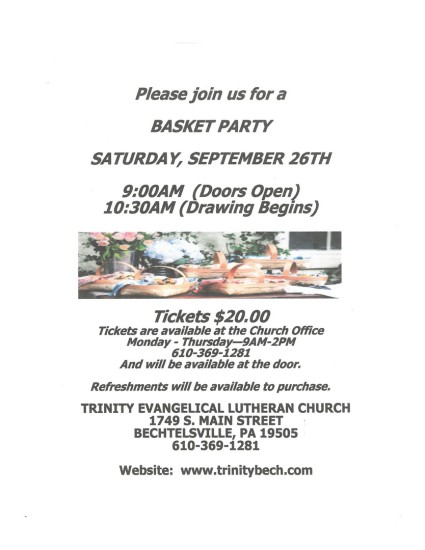 Please join us for a

BASKET PARTY

SATURDAY, SEPTEMBER 26TH

9:00AM (Doors Open)
10:30AM (Drawing Begins)

Tickets $20.00
Tickets are available at the Church Office
Monday - Thursday—9AM-2PM
610-369-1281
And will be available at the door.

Refreshments will be available to purchase.

TRINITY EVANGELICAL LUTHERAN CHURCH
1749 S. MAIN STREET
BECHTELSVILLE, PA 19505
610-369-1281

Website: www.trinitybech.com